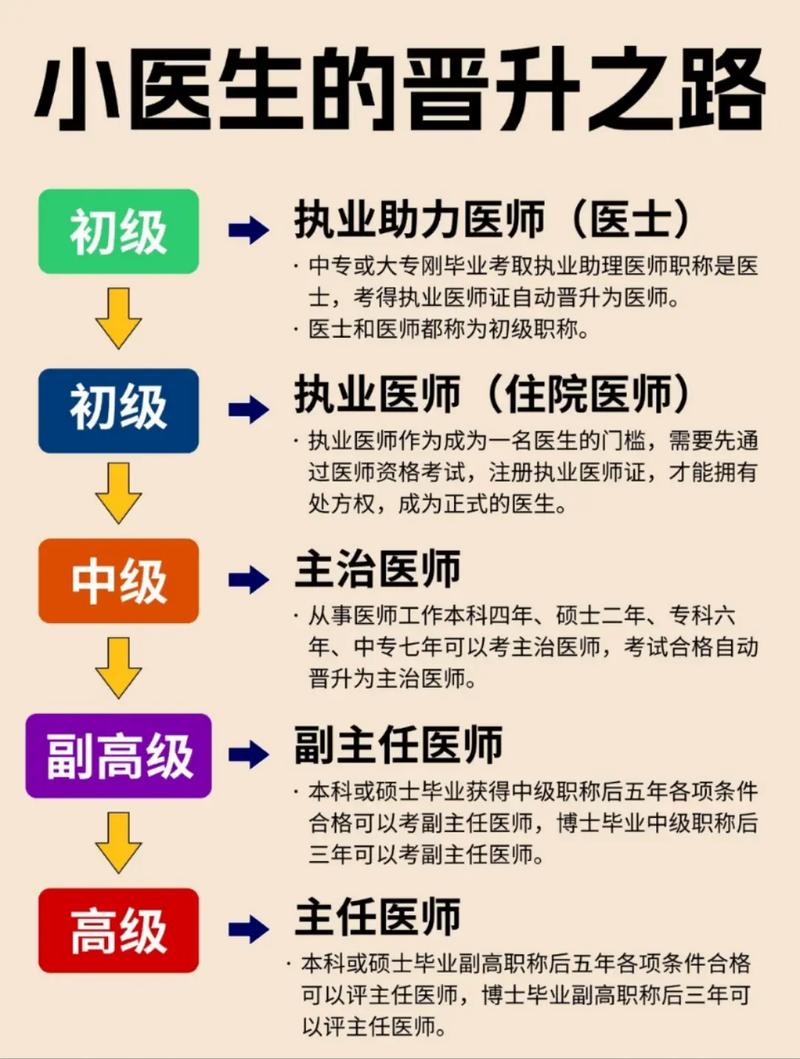 小医生的晋升之路

初级

执业助力医师（医士）

· 中专或大专刚毕业考取执业助理医师职称是医士，考得执业医师证自动晋升为医师。

· 医士和医师都称为初级职称。

初级

执业医师（住院医师）

· 执业医师作为成为一名医生的门槛，需要先通过医师资格考试，注册执业医师证，才能拥有处方权，成为正式的医生。

中级

主治医师

· 从事医师工作本科四年、硕士二年、专科六年、中专七年可以考主治医师，考试合格自动晋升为主治医师。

副高级

副主任医师

· 本科或硕士毕业获得中级职称后五年各项条件合格可以考副主任医师，博士毕业中级职称后三年可以考副主任医师。

高级

主任医师

· 本科或硕士毕业副高职称后五年各项条件合格可以评主任医师，博士毕业副高职称后三年可以评主任医师。